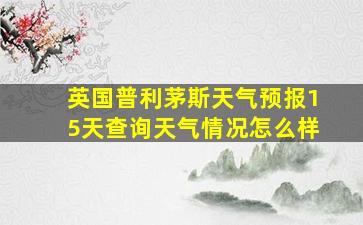 英国普利茅斯天气预报15天查询天气情况怎么样